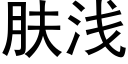 肤浅